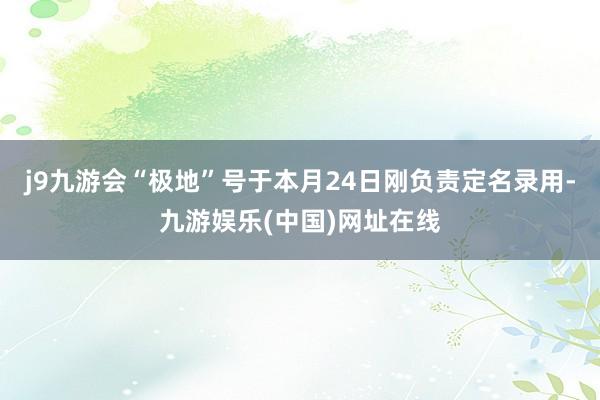 j9九游会“极地”号于本月24日刚负责定名录用-九游娱乐(中国)网址在线